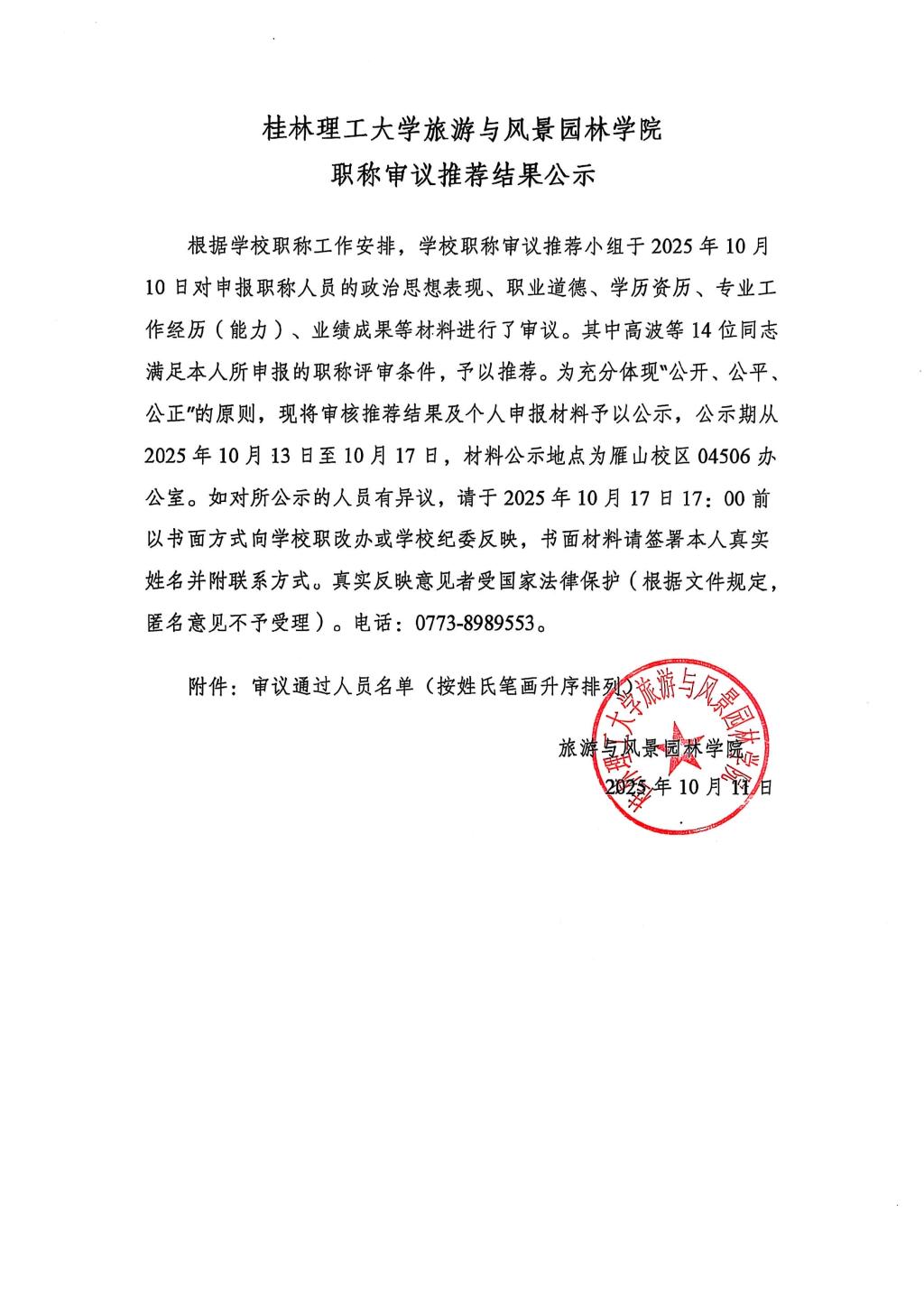 桂林理工大学旅游与风景园林学院
职称审议推荐结果公示

根据学校职称工作安排，学校职称审议推荐小组于 2025 年 10 月 10 日对申报职称人员的政治思想表现、职业道德、学历资历、专业工作经历（能力）、业绩成果等材料进行了审议。其中高波等 14 位同志满足本人所申报的职称评审条件，予以推荐。为充分体现“公开、公平、公正”的原则，现将审核推荐结果及个人申报材料予以公示，公示期从 2025 年 10 月 13 日至 10 月 17 日，材料公示地点为雁山校区 04506 办公室。如对所公示的人员有异议，请于 2025 年 10 月 17 日 17：00 前以书面方式向学校职改办或学校纪委反映，书面材料请签署本人真实姓名并附联系方式。真实反映意见者受国家法律保护（根据文件规定，匿名意见不予受理）。电话：0773-8989553。

附件：审议通过人员名单（按姓氏笔画升序排列）

旅游与风景园林学院
2025 年 10 月 11 日

桂林理工大学旅游与风景园林学院